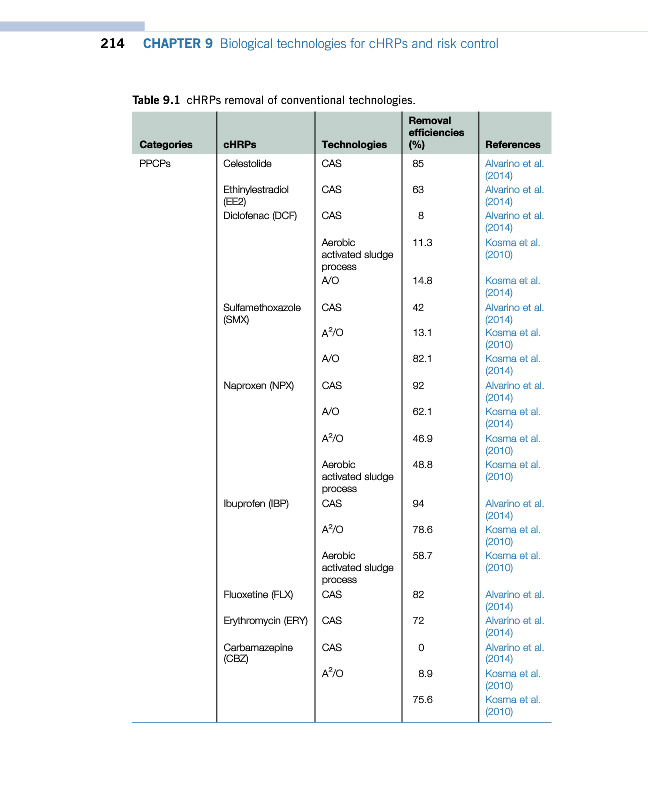 214 CHAPTER 9 Biological technologies for cHRPs and risk control

Table 9.1 cHRPs removal of conventional technologies.

| Categories | cHRPs | Technologies | Removal efficiencies (%) | References |
|---|---|---|---|---|
| PPCPs | Celestolide | CAS | 85 | Alvarino et al. (2014) |
| | Ethinylestradiol (EE2) | CAS | 63 | Alvarino et al. (2014) |
| | Diclofenac (DCF) | CAS | 8 | Alvarino et al. (2014) |
| | | Aerobic activated sludge process | 11.3 | Kosma et al. (2010) |
| | | A/O | 14.8 | Kosma et al. (2014) |
| | Sulfamethoxazole (SMX) | CAS | 42 | Alvarino et al. (2014) |
| | | $A^2/O$ | 13.1 | Kosma et al. (2010) |
| | | A/O | 82.1 | Kosma et al. (2014) |
| | Naproxen (NPX) | CAS | 92 | Alvarino et al. (2014) |
| | | A/O | 62.1 | Kosma et al. (2014) |
| | | $A^2/O$ | 46.9 | Kosma et al. (2010) |
| | | Aerobic activated sludge process | 48.8 | Kosma et al. (2010) |
| | Ibuprofen (IBP) | CAS | 94 | Alvarino et al. (2014) |
| | | $A^2/O$ | 78.6 | Kosma et al. (2010) |
| | | Aerobic activated sludge process | 58.7 | Kosma et al. (2010) |
| | Fluoxetine (FLX) | CAS | 82 | Alvarino et al. (2014) |
| | Erythromycin (ERY) | CAS | 72 | Alvarino et al. (2014) |
| | Carbamazepine (CBZ) | CAS | 0 | Alvarino et al. (2014) |
| | | $A^2/O$ | 8.9 | Kosma et al. (2010) |
| | | | 75.6 | Kosma et al. (2010) |